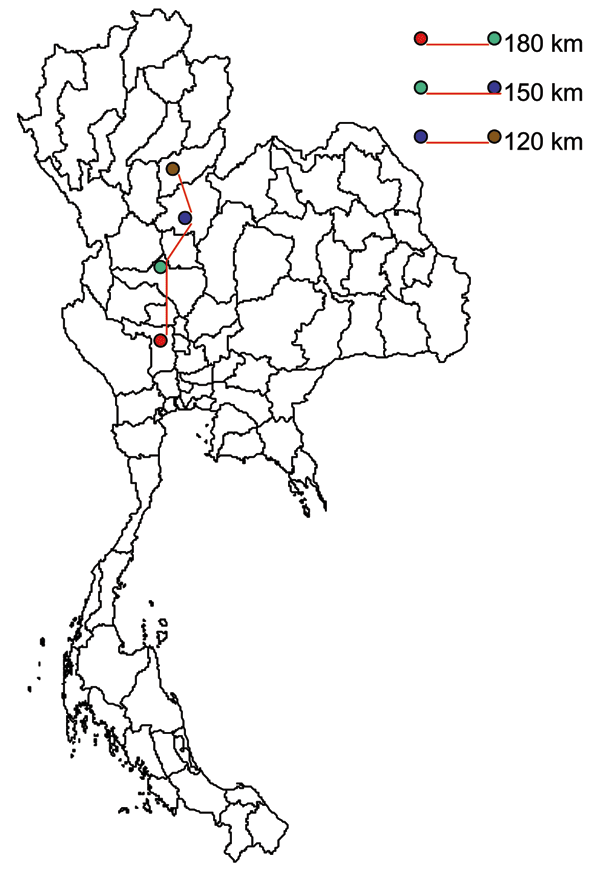 180 km
150 km
120 km